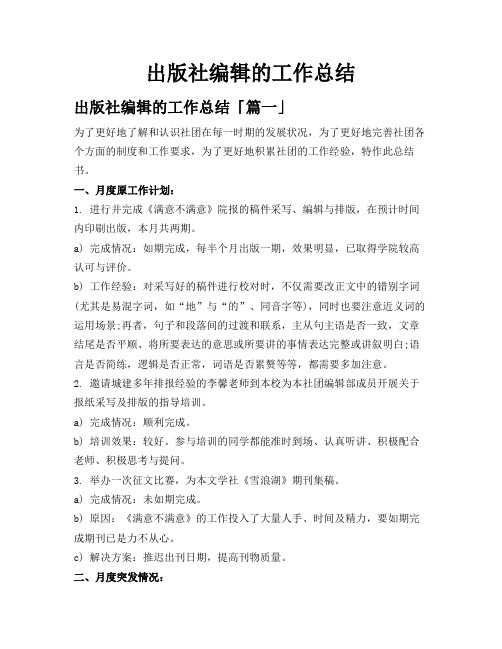 出版社编辑的工作总结

出版社编辑的工作总结「篇一」

为了更好地了解和认识社团在每一时期的发展状况，为了更好地完善社团各个方面的制度和工作要求，为了更好地积累社团的工作经验，特作此总结书。

一、月度原工作计划：

1. 进行并完成《满意不满意》院报的稿件采写、编辑与排版，在预计时间内印刷出版，本月共两期。

a) 完成情况：如期完成，每半个月出版一期，效果明显，已取得学院较高认可与评价。

b) 工作经验：对采写好的稿件进行校对时，不仅需要改正文中的错别字词(尤其是易混字词，如“地”与“的”、同音字等)，同时也要注意近义词的运用场景;再者，句子和段落间的过渡和联系，主从句主语是否一致，文章结尾是否平顺、将所要表达的意思或所要讲的事情表达完整或讲叙明白;语言是否简练，逻辑是否正常，词语是否累赘等等，都需要多加注意。

2. 邀请城建多年排报经验的李馨老师到本校为本社团编辑部成员开展关于报纸采写及排版的指导培训。

a) 完成情况：顺利完成。

b) 培训效果：较好。参与培训的同学都能准时到场、认真听讲、积极配合老师、积极思考与提问。

3. 举办一次征文比赛，为本文学社《雪浪湖》期刊集稿。

a) 完成情况：未如期完成。

b) 原因：《满意不满意》的工作投入了大量人手、时间及精力，要如期完成期刊已是力不从心。

c) 解决方案：推迟出刊日期，提高刊物质量。

二、月度突发情况：